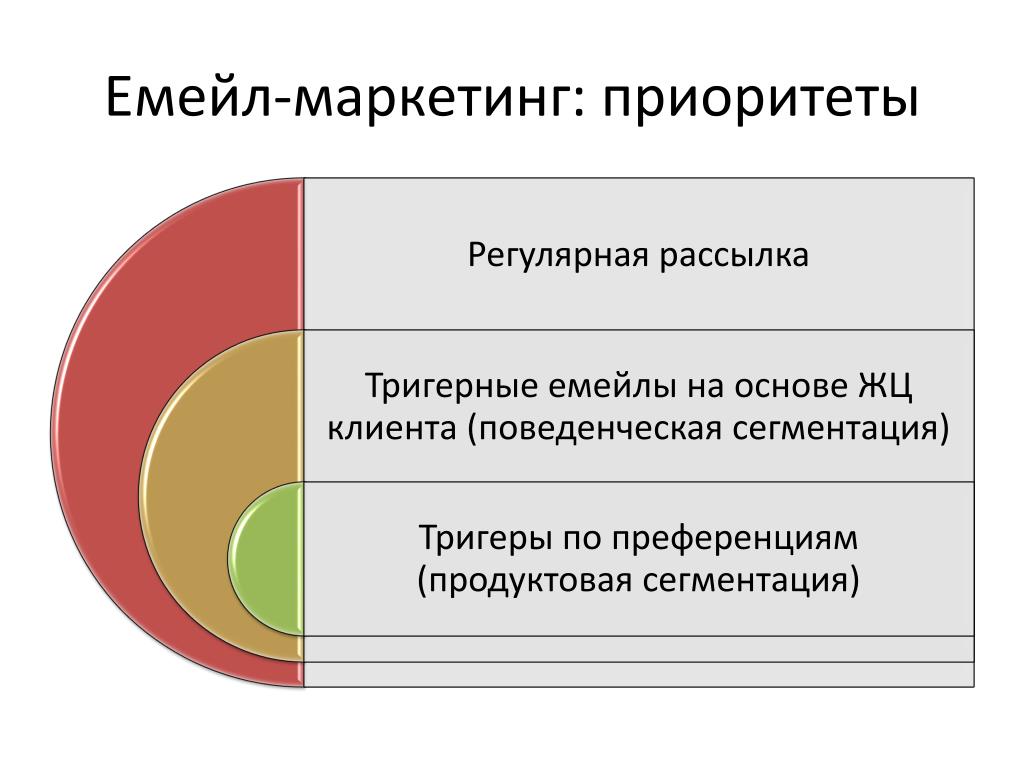 Емейл-маркетинг: приоритеты

Регулярная рассылка

Тригерные емейлы на основе ЖЦ клиента (поведенческая сегментация)

Тригеры по преференциям (продуктовая сегментация)